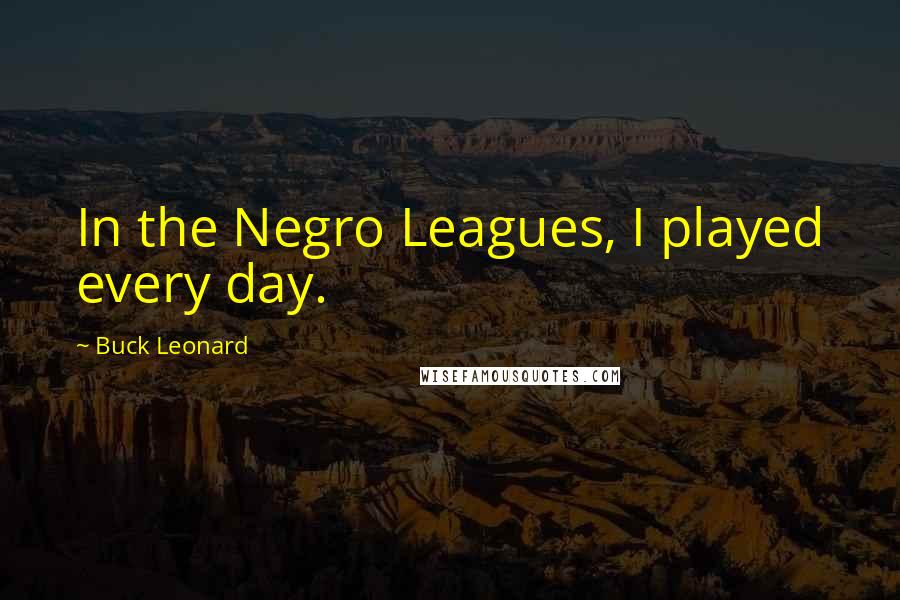 In the Negro Leagues, I played every day.

~ Buck Leonard

WISEFAMOUSQUOTES.COM